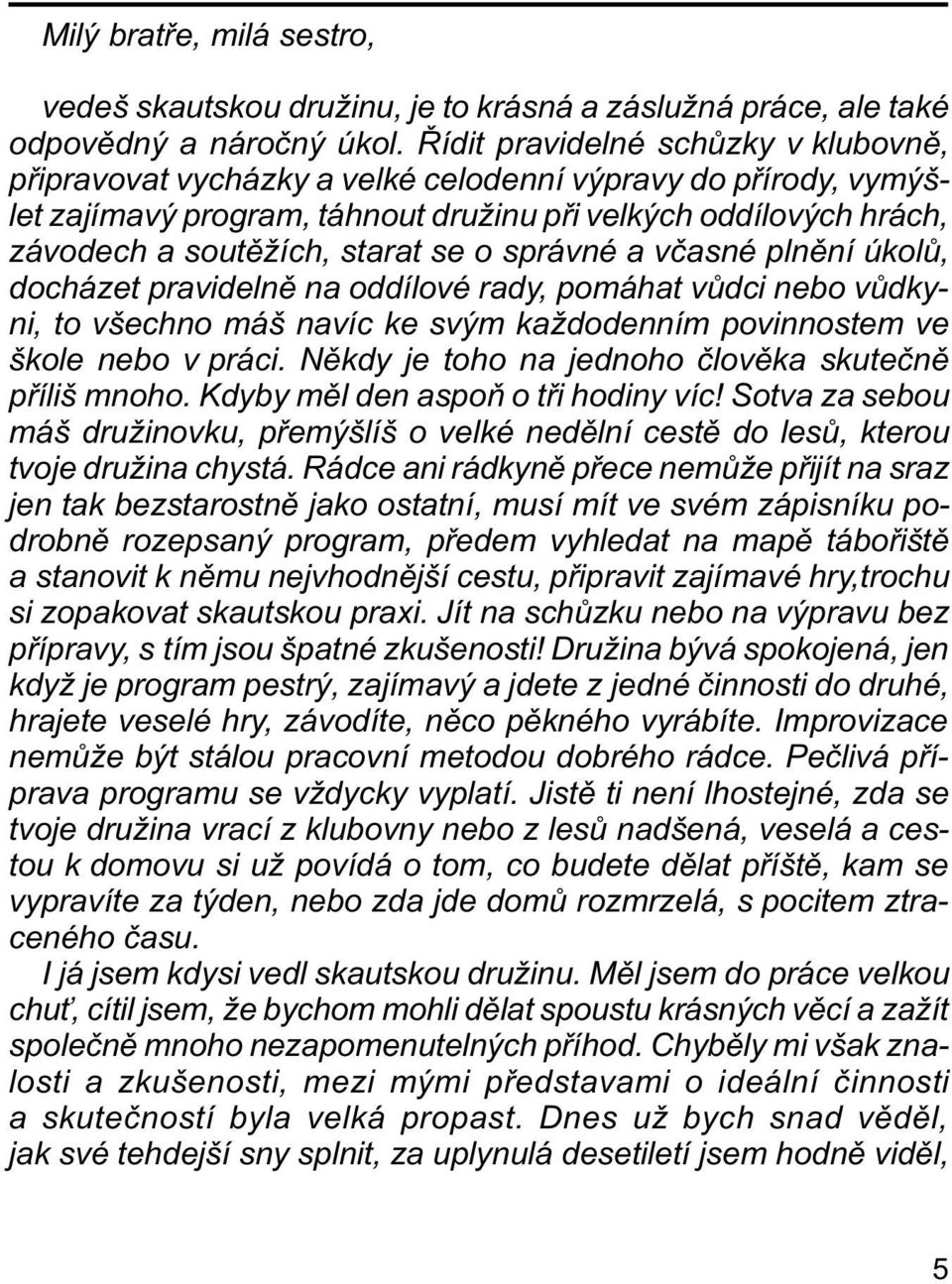 Milý bratře, milá sestro,

vedeš skautskou družinu, je to krásná a záslužná práce, ale také odpovědný a náročný úkol. Řídit pravidelné schůzky v klubovně, připravovat vycházky a velké celodenní výpravy do přírody, vymýšlet zajímavý program, táhnout družinu při velkých oddílových hrách, závodech a soutěžích, starat se o správné a včasné plnění úkolů, docházet pravidelně na oddílové rady, pomáhat vůdci nebo vůdkyni, to všechno máš navíc ke svým každodenním povinnostem ve škole nebo v práci. Někdy je toho na jednoho člověka skutečně příliš mnoho. Kdyby měl den aspoň o tři hodiny víc! Sotva za sebou máš družinovku, přemýšlíš o velké nedělní cestě do lesů, kterou tvoje družina chystá. Rádce ani rádkyně přece nemůže přijít na sraz jen tak bezstarostně jako ostatní, musí mít ve svém zápisníku podrobně rozepsaný program, předem vyhledat na mapě tábořiště a stanovit k němu nejvhodnější cestu, připravit zajímavé hry,trochu si zopakovat skautskou praxi. Jít na schůzku nebo na výpravu bez přípravy, s tím jsou špatné zkušenosti! Družina bývá spokojená, jen když je program pestrý, zajímavý a jdete z jedné činnosti do druhé, hrajete veselé hry, závodíte, něco pěkného vyrábíte. Improvizace nemůže být stálou pracovní metodou dobrého rádce. Pečlivá příprava programu se vždycky vyplatí. Jistě ti není lhostejné, zda se tvoje družina vrací z klubovny nebo z lesů nadšená, veselá a cestou k domovu si už povídá o tom, co budete dělat příště, kam se vypravíte za týden, nebo zda jde domů rozmrzelá, s pocitem ztraceného času.

I já jsem kdysi vedl skautskou družinu. Měl jsem do práce velkou chuť, cítil jsem, že bychom mohli dělat spoustu krásných věcí a zažít společně mnoho nezapomenutelných příhod. Chyběly mi však znalosti a zkušenosti, mezi mými představami o ideální činnosti a skutečností byla velká propast. Dnes už bych snad věděl, jak své tehdejší sny splnit, za uplynulá desetiletí jsem hodně viděl,

5